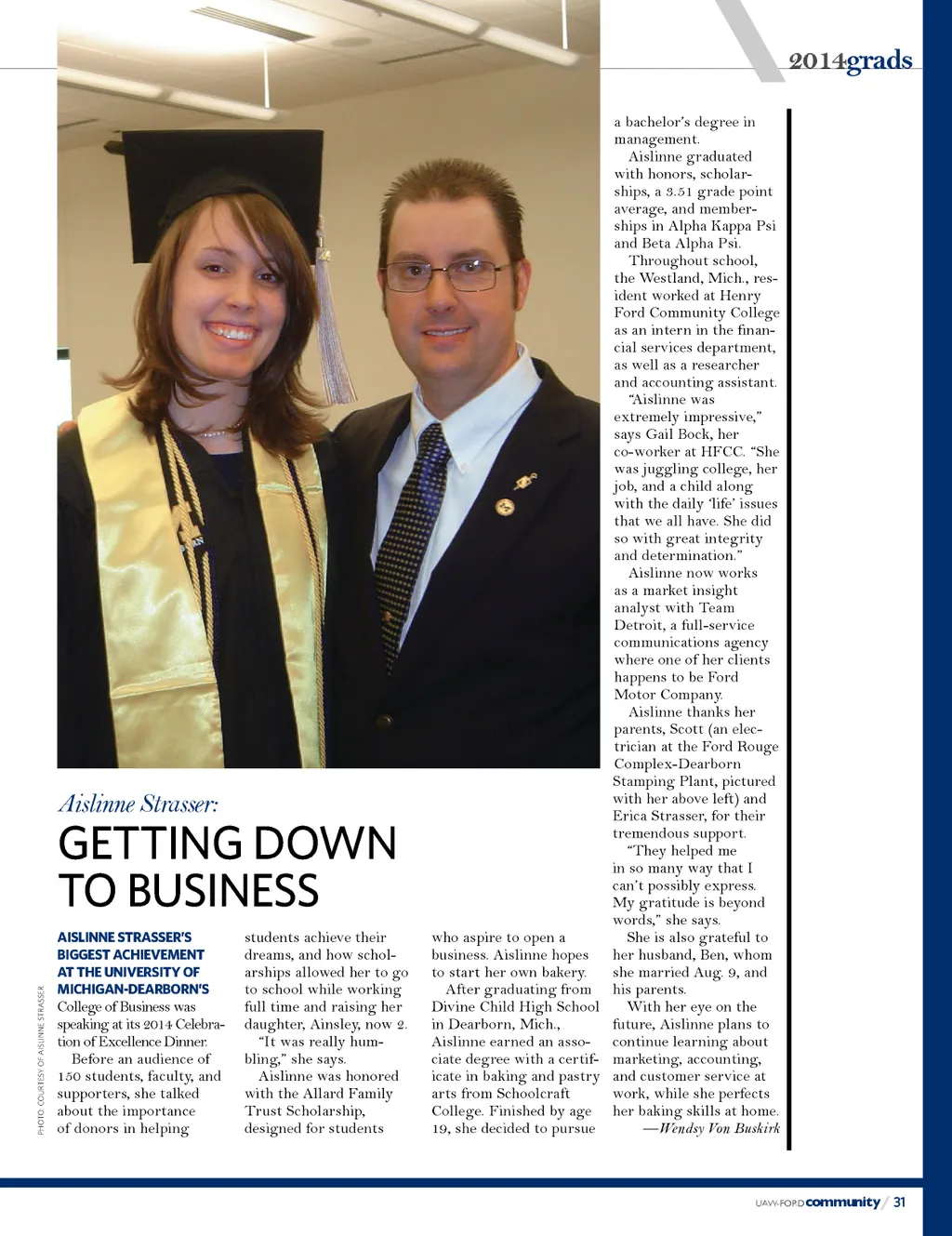 2014grads

Aislinne Strasser:
GETTING DOWN TO BUSINESS

PHOTO: COURTESY OF AISLINNE STRASSER

AISLINNE STRASSER'S BIGGEST ACHIEVEMENT AT THE UNIVERSITY OF MICHIGAN-DEARBORN'S College of Business was speaking at its 2014 Celebration of Excellence Dinner.

Before an audience of 150 students, faculty, and supporters, she talked about the importance of donors in helping students achieve their dreams, and how scholarships allowed her to go to school while working full time and raising her daughter, Ainsley, now 2.

"It was really humbling," she says.

Aislinne was honored with the Allard Family Trust Scholarship, designed for students who aspire to open a business. Aislinne hopes to start her own bakery.

After graduating from Divine Child High School in Dearborn, Mich., Aislinne earned an associate degree with a certificate in baking and pastry arts from Schoolcraft College. Finished by age 19, she decided to pursue a bachelor's degree in management.

Aislinne graduated with honors, scholarships, a 3.51 grade point average, and memberships in Alpha Kappa Psi and Beta Alpha Psi.

Throughout school, the Westland, Mich., resident worked at Henry Ford Community College as an intern in the financial services department, as well as a researcher and accounting assistant.

"Aislinne was extremely impressive," says Gail Bock, her co-worker at HFCC. "She was juggling college, her job, and a child along with the daily 'life' issues that we all have. She did so with great integrity and determination."

Aislinne now works as a market insight analyst with Team Detroit, a full-service communications agency where one of her clients happens to be Ford Motor Company.

Aislinne thanks her parents, Scott (an electrician at the Ford Rouge Complex-Dearborn Stamping Plant, pictured with her above left) and Erica Strasser, for their tremendous support.

"They helped me in so many way that I can't possibly express. My gratitude is beyond words," she says.

She is also grateful to her husband, Ben, whom she married Aug. 9, and his parents.

With her eye on the future, Aislinne plans to continue learning about marketing, accounting, and customer service at work, while she perfects her baking skills at home.

—Wendsy Von Buskirk

UAW-FORD community / 31